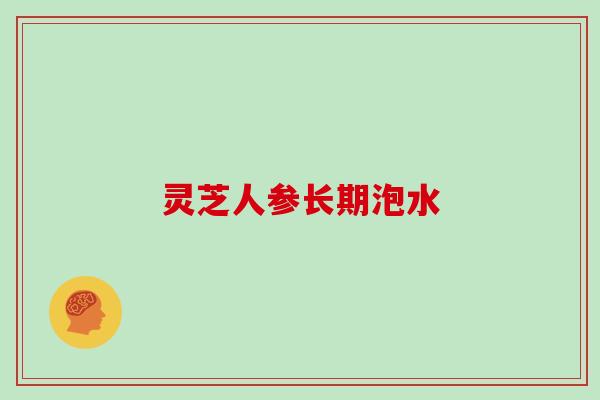 灵芝人参长期泡水